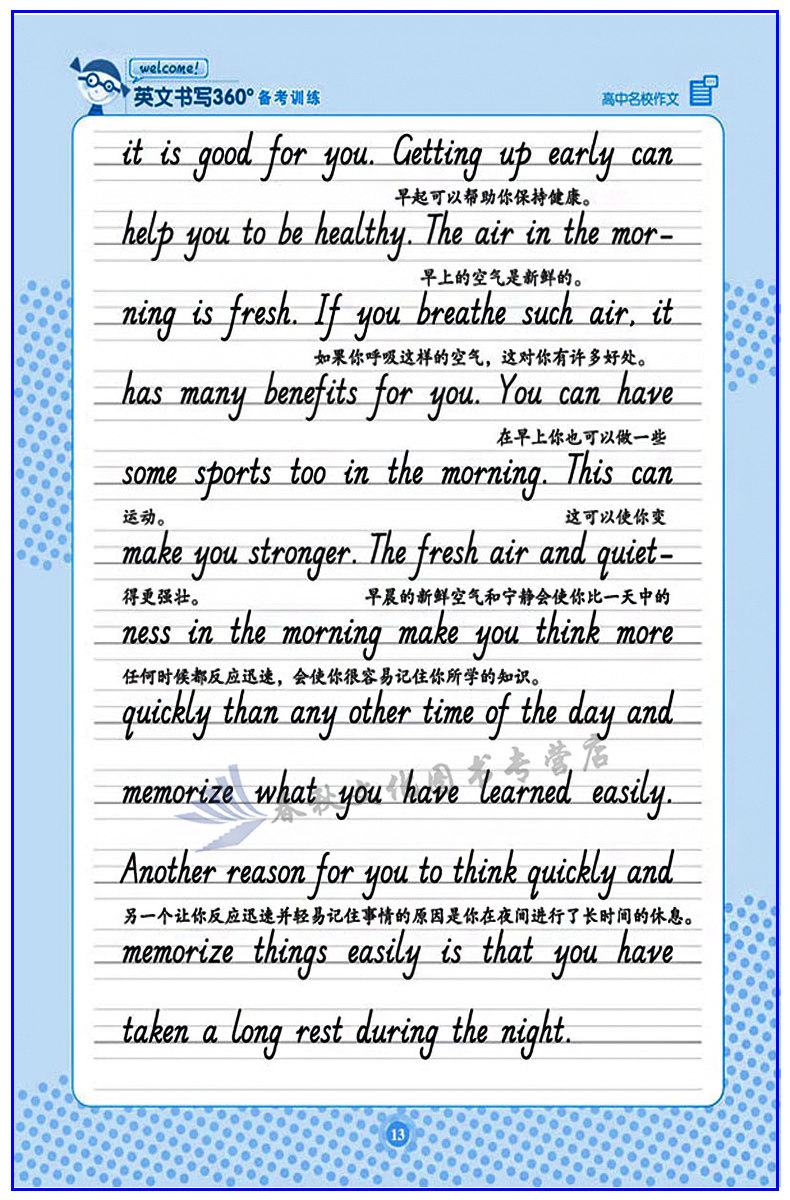 welcome!
英文书写360° 备考训练
高中名校作文

it is good for you. Getting up early can
早起可以帮助你保持健康。
help you to be healthy. The air in the morning is fresh. If you breathe such air, it
早上的空气是新鲜的。
如果你呼吸这样的空气，这对你有许多好处。
has many benefits for you. You can have
在早上你也可以做一些
some sports too in the morning. This can
运动。 这可以使你变
make you stronger. The fresh air and quietness in the morning make you think more
得更强壮。 早晨的新鲜空气和宁静会使你比一天中的
任何时候都反应迅速，会使你很容易记住你所学的知识。
quickly than any other time of the day and
memorize what you have learned easily.
春秋文化图书专营店
Another reason for you to think quickly and
另一个让你反应迅速并轻易记住事情的原因是你在夜间进行了长时间的休息。
memorize things easily is that you have
taken a long rest during the night.

13